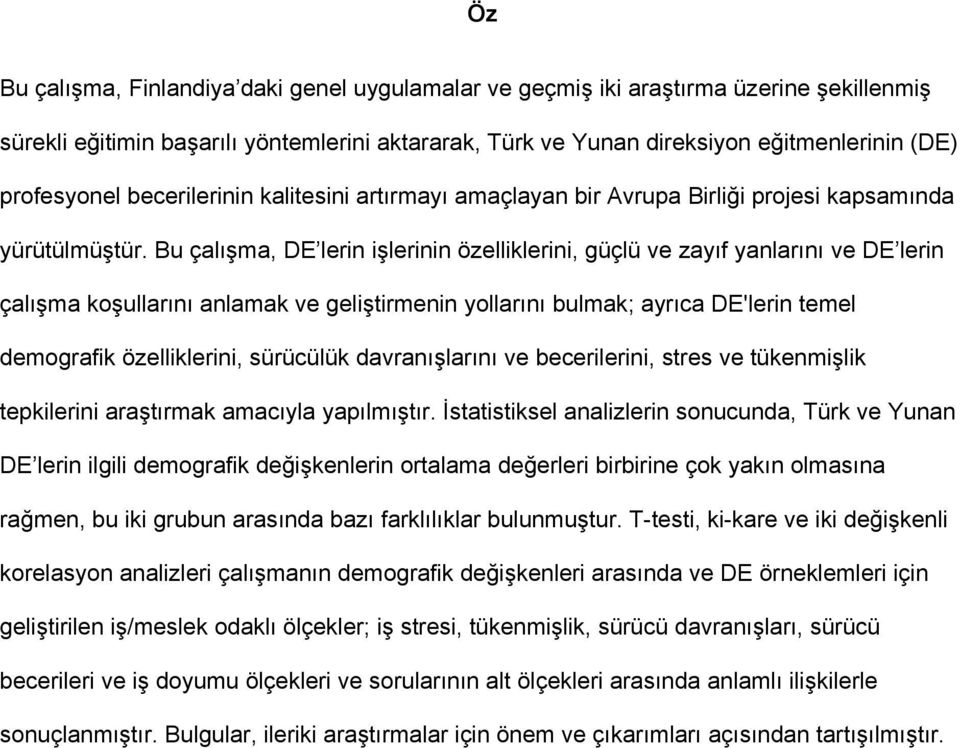 Öz

Bu çalışma, Finlandiya'daki genel uygulamalar ve geçmiş iki araştırma üzerine şekillenmiş sürekli eğitimin başarılı yöntemlerini aktararak, Türk ve Yunan direksiyon eğitmenlerinin (DE) profesyonel becerilerinin kalitesini artırmayı amaçlayan bir Avrupa Birliği projesi kapsamında yürütülmüştür. Bu çalışma, DE'lerin işlerinin özelliklerini, güçlü ve zayıf yanlarını ve DE'lerin çalışma koşullarını anlamak ve geliştirmenin yollarını bulmak; ayrıca DE'lerin temel demografik özelliklerini, sürücülük davranışlarını ve becerilerini, stres ve tükenmişlik tepkilerini araştırmak amacıyla yapılmıştır. İstatistiksel analizlerin sonucunda, Türk ve Yunan DE'lerin ilgili demografik değişkenlerin ortalama değerleri birbirine çok yakın olmasına rağmen, bu iki grubun arasında bazı farklılıklar bulunmuştur. T-testi, ki-kare ve iki değişkenli korelasyon analizleri çalışmanın demografik değişkenleri arasında ve DE örneklemleri için geliştirilen iş/meslek odaklı ölçekler; iş stresi, tükenmişlik, sürücü davranışları, sürücü becerileri ve iş doyumu ölçekleri ve sorularının alt ölçekleri arasında anlamlı ilişkilerle sonuçlanmıştır. Bulgular, ileriki araştırmalar için önem ve çıkarımları açısından tartışılmıştır.